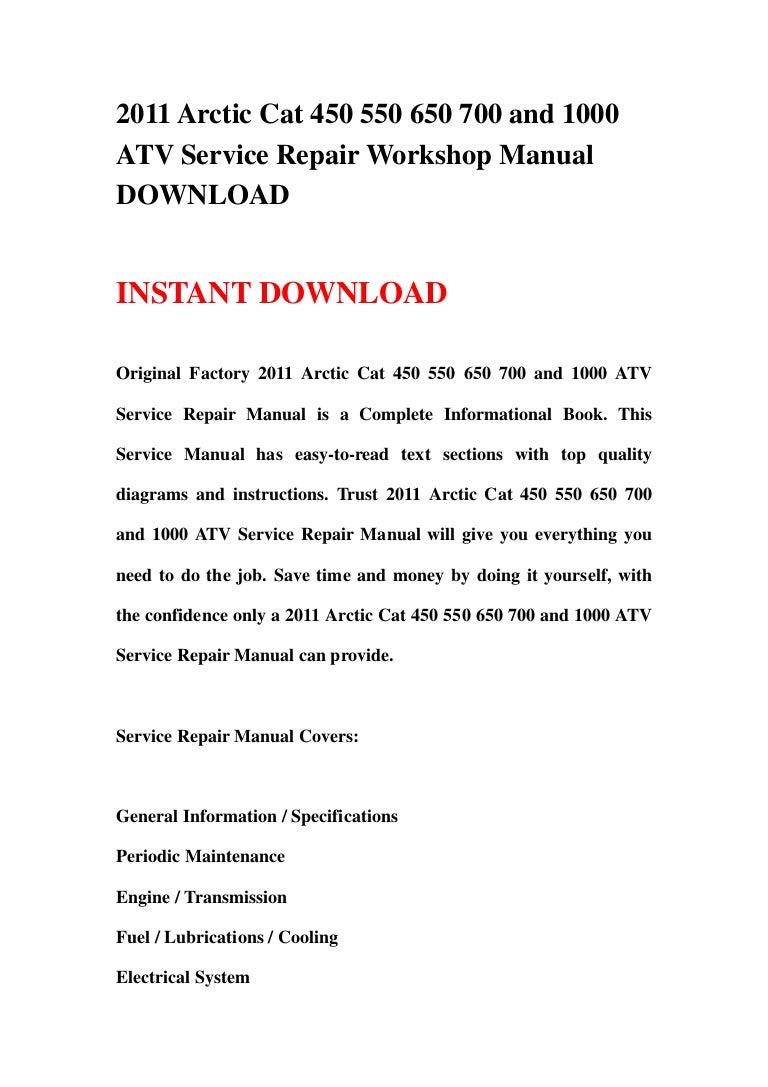 2011 Arctic Cat 450 550 650 700 and 1000 ATV Service Repair Workshop Manual DOWNLOAD

INSTANT DOWNLOAD

Original Factory 2011 Arctic Cat 450 550 650 700 and 1000 ATV Service Repair Manual is a Complete Informational Book. This Service Manual has easy-to-read text sections with top quality diagrams and instructions. Trust 2011 Arctic Cat 450 550 650 700 and 1000 ATV Service Repair Manual will give you everything you need to do the job. Save time and money by doing it yourself, with the confidence only a 2011 Arctic Cat 450 550 650 700 and 1000 ATV Service Repair Manual can provide.

Service Repair Manual Covers:

General Information / Specifications

Periodic Maintenance

Engine / Transmission

Fuel / Lubrications / Cooling

Electrical System